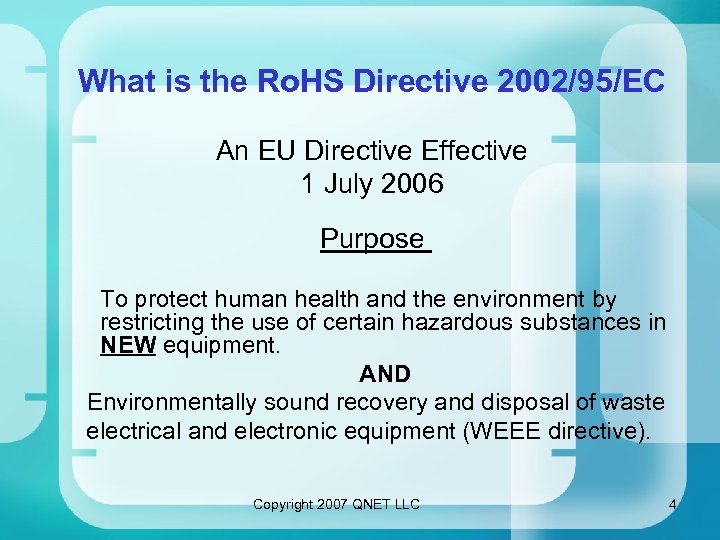 What is the RoHS Directive 2002/95/EC

An EU Directive Effective
1 July 2006

Purpose

To protect human health and the environment by restricting the use of certain hazardous substances in NEW equipment.

AND

Environmentally sound recovery and disposal of waste electrical and electronic equipment (WEEE directive).

Copyright 2007 QNET LLC

4